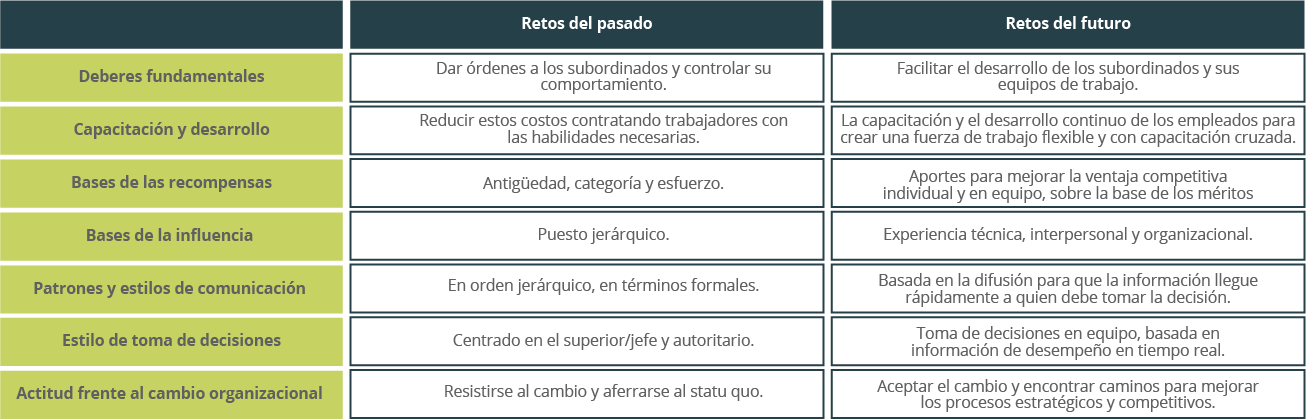 |  | Retos del pasado | Retos del futuro |
|---|---|---|
| Deberes fundamentales | Dar órdenes a los subordinados y controlar su comportamiento. | Facilitar el desarrollo de los subordinados y sus equipos de trabajo. |
| Capacitación y desarrollo | Reducir estos costos contratando trabajadores con las habilidades necesarias. | La capacitación y el desarrollo continuo de los empleados para crear una fuerza de trabajo flexible y con capacitación cruzada. |
| Bases de las recompensas | Antigüedad, categoría y esfuerzo. | Aportes para mejorar la ventaja competitiva individual y en equipo, sobre la base de los méritos |
| Bases de la influencia | Puesto jerárquico. | Experiencia técnica, interpersonal y organizacional. |
| Patrones y estilos de comunicación | En orden jerárquico, en términos formales. | Basada en la difusión para que la información llegue rápidamente a quien debe tomar la decisión. |
| Estilo de toma de decisiones | Centrado en el superior/jefe y autoritario. | Toma de decisiones en equipo, basada en información de desempeño en tiempo real. |
| Actitud frente al cambio organizacional | Resistirse al cambio y aferrarse al statu quo. | Aceptar el cambio y encontrar caminos para mejorar los procesos estratégicos y competitivos. |